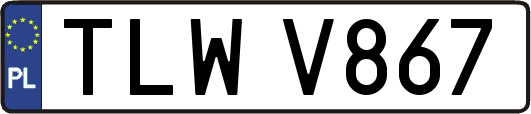 PL
TLW V867